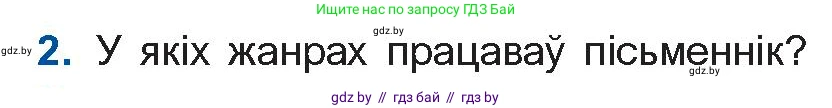 Ищите нас по запросу ГДЗ Бай

gdz.by

gdz.by 2. У якіх жанрах працаваў пісьменнік?

gdz.by

gdz by // гдз бай // гдз by